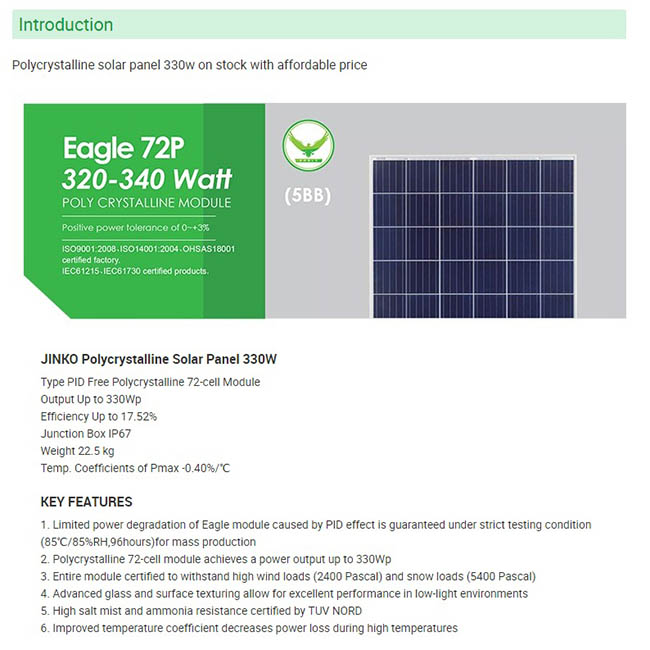 Introduction

Polycrystalline solar panel 330w on stock with affordable price

Eagle 72P
320-340 Watt
POLY CRYSTALLINE MODULE

Positive power tolerance of 0~+3%

ISO9001:2008、ISO14001:2004、OHSAS18001 certified factory.
IEC61215、IEC61730 certified products.

(5BB)

JINKO Polycrystalline Solar Panel 330W

Type PID Free Polycrystalline 72-cell Module
Output Up to 330Wp
Efficiency Up to 17.52%
Junction Box IP67
Weight 22.5 kg
Temp. Coefficients of Pmax -0.40%/℃

KEY FEATURES

1. Limited power degradation of Eagle module caused by PID effect is guaranteed under strict testing condition (85℃/85%RH,96hours)for mass production
2. Polycrystalline 72-cell module achieves a power output up to 330Wp
3. Entire module certified to withstand high wind loads (2400 Pascal) and snow loads (5400 Pascal)
4. Advanced glass and surface texturing allow for excellent performance in low-light environments
5. High salt mist and ammonia resistance certified by TUV NORD
6. Improved temperature coefficient decreases power loss during high temperatures